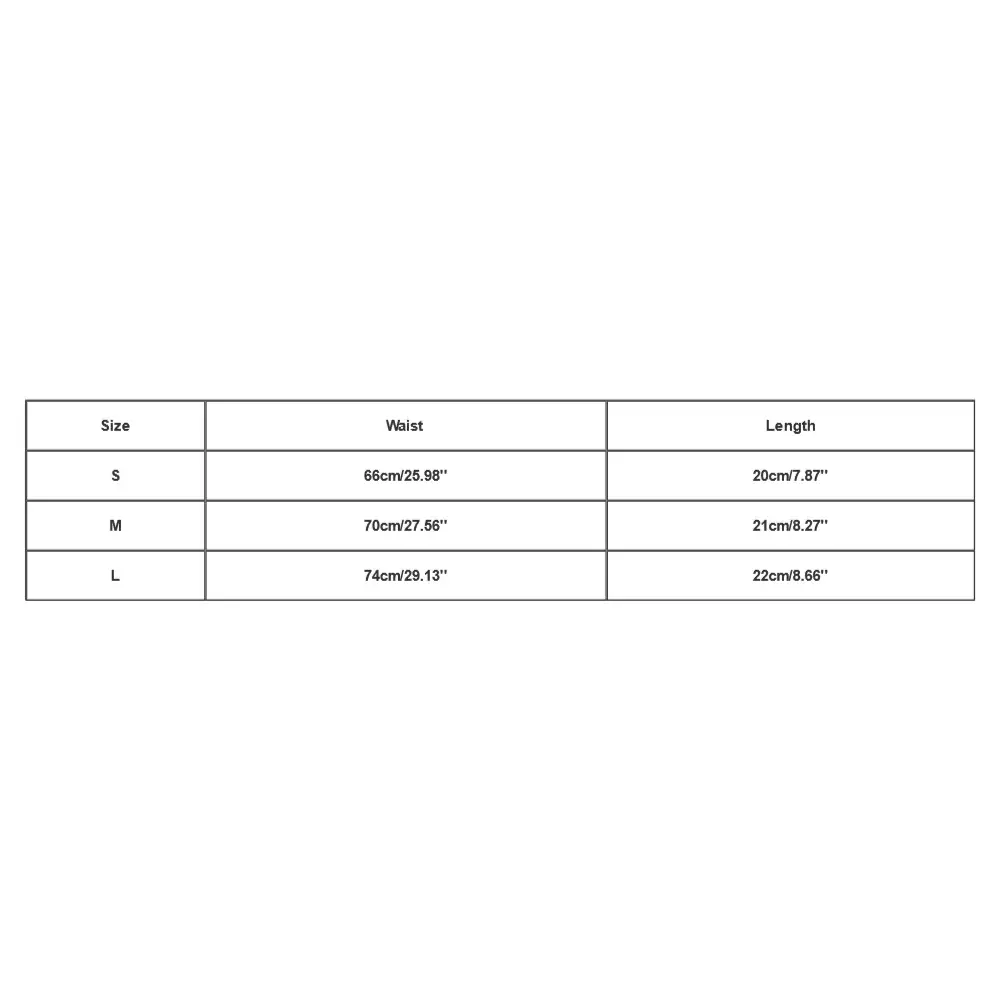 | Size | Waist | Length |
|---|---|---|
| S | 66cm/25.98'' | 20cm/7.87'' |
| M | 70cm/27.56'' | 21cm/8.27'' |
| L | 74cm/29.13'' | 22cm/8.66'' |